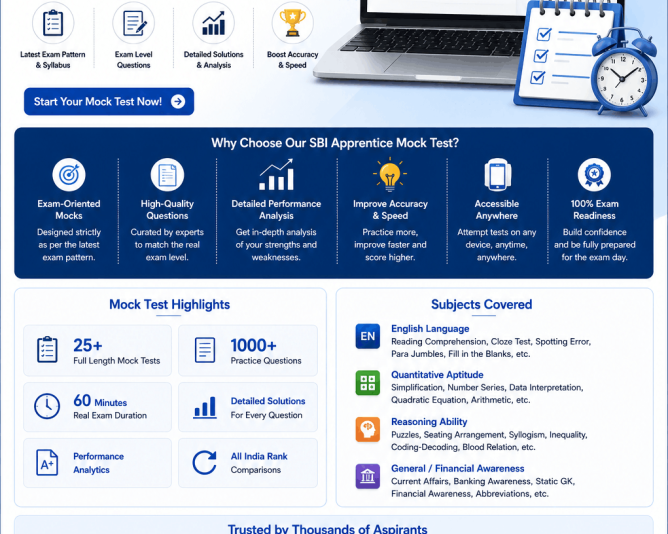 Latest Exam Pattern & Syllabus

Exam Level Questions

Detailed Solutions & Analysis

Boost Accuracy & Speed

Start Your Mock Test Now!

Why Choose Our SBI Apprentice Mock Test?

Exam-Oriented Mocks
Designed strictly as per the latest exam pattern.

High-Quality Questions
Curated by experts to match the real exam level.

Detailed Performance Analysis
Get in-depth analysis of your strengths and weaknesses.

Improve Accuracy & Speed
Practice more, improve faster and score higher.

Accessible Anywhere
Attempt tests on any device, anytime, anywhere.

100% Exam Readiness
Build confidence and be fully prepared for the exam day.

Mock Test Highlights

25+
Full Length Mock Tests

1000+
Practice Questions

60 Minutes
Real Exam Duration

Detailed Solutions
For Every Question

A+

Performance Analytics

All India Rank
Comparisons

Subjects Covered

EN

English Language
Reading Comprehension, Cloze Test, Spotting Error, Para Jumbles, Fill in the Blanks, etc.

Quantitative Aptitude
Simplification, Number Series, Data Interpretation, Quadratic Equation, Arithmetic, etc.

Reasoning Ability
Puzzles, Seating Arrangement, Syllogism, Inequality, Coding-Decoding, Blood Relation, etc.

General / Financial Awareness
Current Affairs, Banking Awareness, Static GK, Financial Awareness, Abbreviations, etc.

Trusted by Thousands of Aspirants